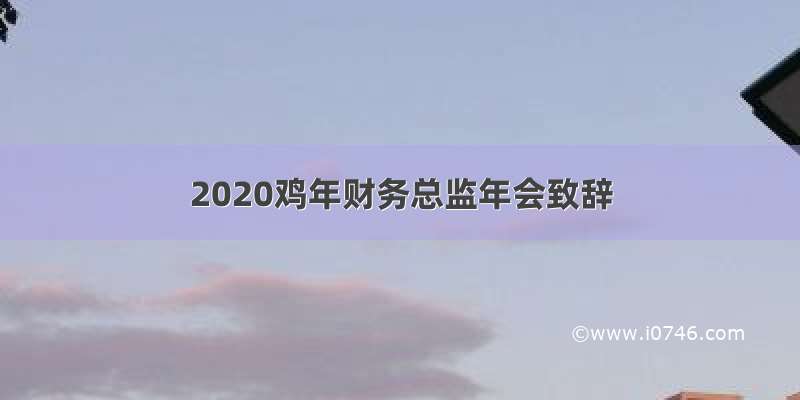 2020鸡年财务总监年会致辞

©www.i0746.com